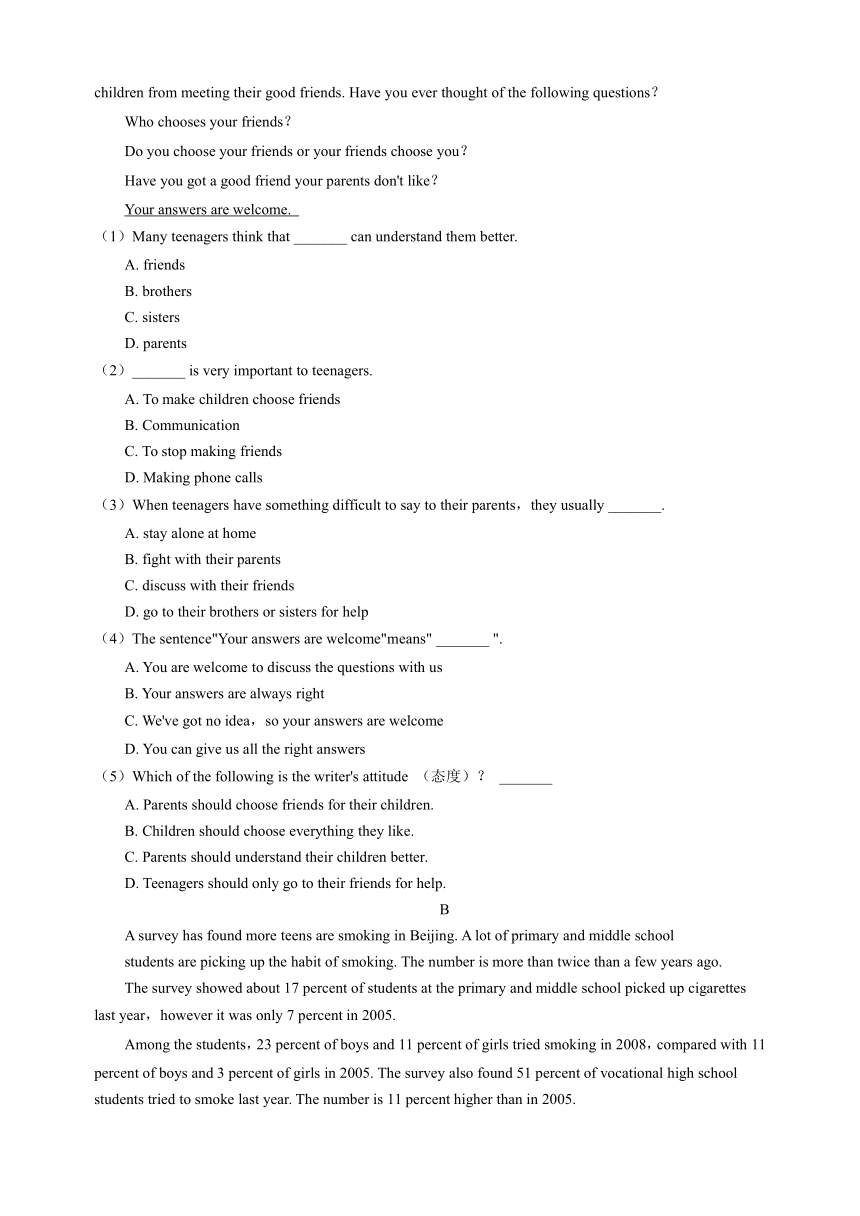 children from meeting their good friends. Have you ever thought of the following questions？

Who chooses your friends？

Do you choose your friends or your friends choose you？

Have you got a good friend your parents don't like？

Your answers are welcome.

（1）Many teenagers think that _______ can understand them better.

A. friends

B. brothers

C. sisters

D. parents

（2）_______ is very important to teenagers.

A. To make children choose friends

B. Communication

C. To stop making friends

D. Making phone calls

（3）When teenagers have something difficult to say to their parents，they usually _______.

A. stay alone at home

B. fight with their parents

C. discuss with their friends

D. go to their brothers or sisters for help

（4）The sentence"Your answers are welcome"means" _______ ".

A. You are welcome to discuss the questions with us

B. Your answers are always right

C. We've got no idea，so your answers are welcome

D. You can give us all the right answers

（5）Which of the following is the writer's attitude （态度）？ _______

A. Parents should choose friends for their children.

B. Children should choose everything they like.

C. Parents should understand their children better.

D. Teenagers should only go to their friends for help.

B

A survey has found more teens are smoking in Beijing. A lot of primary and middle school students are picking up the habit of smoking. The number is more than twice than a few years ago.

The survey showed about 17 percent of students at the primary and middle school picked up cigarettes last year，however it was only 7 percent in 2005.

Among the students，23 percent of boys and 11 percent of girls tried smoking in 2008，compared with 11 percent of boys and 3 percent of girls in 2005. The survey also found 51 percent of vocational high school students tried to smoke last year. The number is 11 percent higher than in 2005.